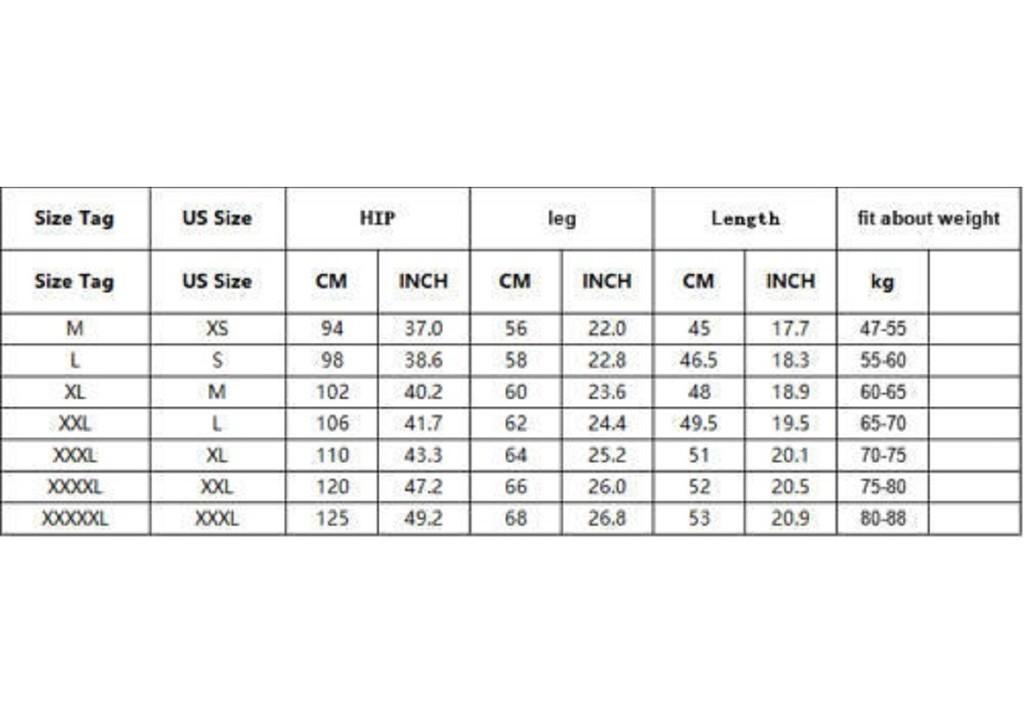 | Size Tag | US Size | HIP | | leg | | Length | | fit about weight | |
|---|---|---|---|---|---|---|---|---|---|
| Size Tag | US Size | CM | INCH | CM | INCH | CM | INCH | kg | |
| M | XS | 94 | 37.0 | 56 | 22.0 | 45 | 17.7 | 47-55 | |
| L | S | 98 | 38.6 | 58 | 22.8 | 46.5 | 18.3 | 55-60 | |
| XL | M | 102 | 40.2 | 60 | 23.6 | 48 | 18.9 | 60-65 | |
| XXL | L | 106 | 41.7 | 62 | 24.4 | 49.5 | 19.5 | 65-70 | |
| XXXL | XL | 110 | 43.3 | 64 | 25.2 | 51 | 20.1 | 70-75 | |
| XXXXL | XXL | 120 | 47.2 | 66 | 26.0 | 52 | 20.5 | 75-80 | |
| XXXXXL | XXXL | 125 | 49.2 | 68 | 26.8 | 53 | 20.9 | 80-88 | |